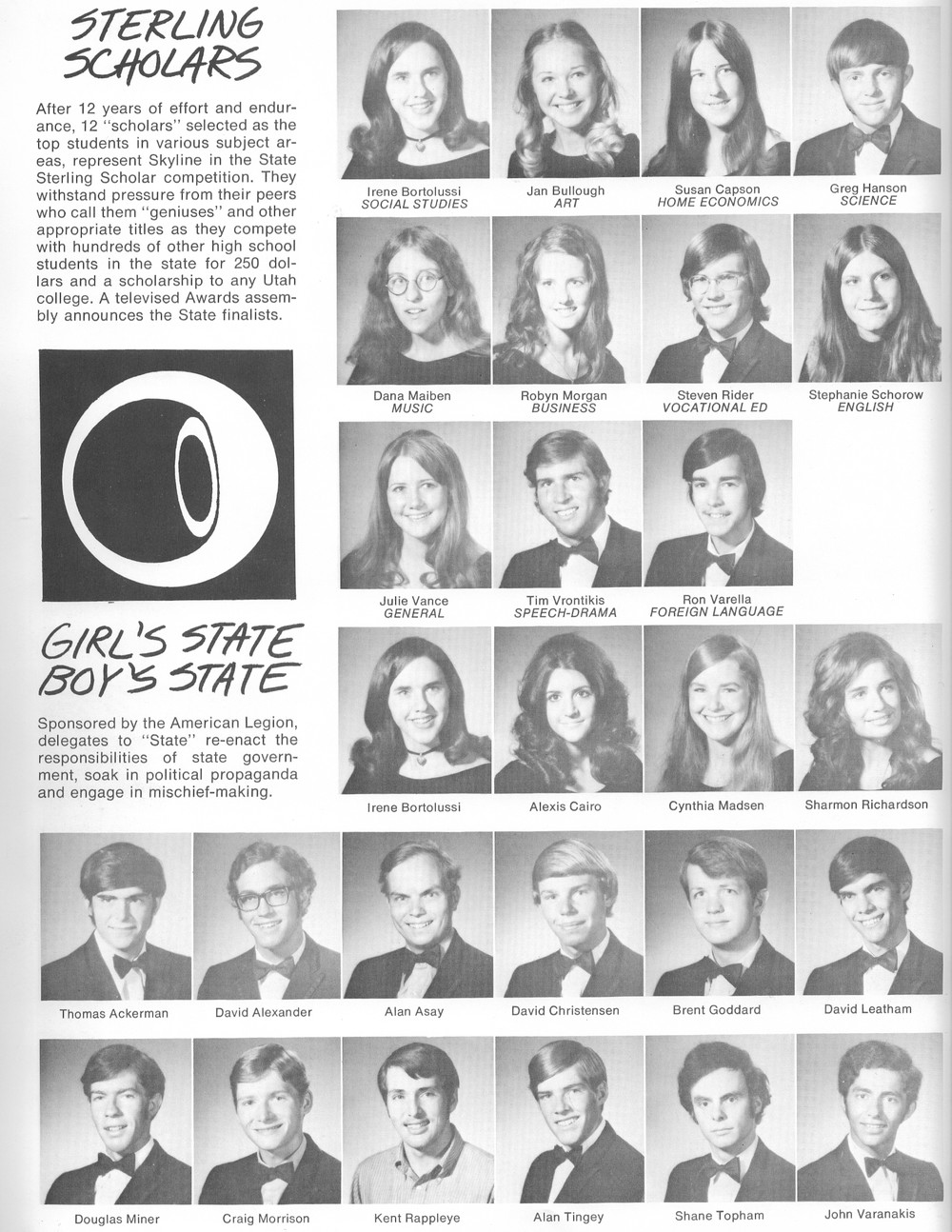 STERLING SCHOLARS

After 12 years of effort and endurance, 12 "scholars" selected as the top students in various subject areas, represent Skyline in the State Sterling Scholar competition. They withstand pressure from their peers who call them "geniuses" and other appropriate titles as they compete with hundreds of other high school students in the state for 250 dollars and a scholarship to any Utah college. A televised Awards assembly announces the State finalists.

Irene Bortolussi
SOCIAL STUDIES

Jan Bullough
ART

Susan Capson
HOME ECONOMICS

Greg Hanson
SCIENCE

Dana Maiben
MUSIC

Robyn Morgan
BUSINESS

Steven Rider
VOCATIONAL ED

Stephanie Schorow
ENGLISH

Julie Vance
GENERAL

Tim Vrontikis
SPEECH-DRAMA

Ron Varella
FOREIGN LANGUAGE

GIRL'S STATE BOY'S STATE

Sponsored by the American Legion, delegates to "State" re-enact the responsibilities of state government, soak in political propaganda and engage in mischief-making.

Irene Bortolussi

Alexis Cairo

Cynthia Madsen

Sharmon Richardson

Thomas Ackerman

David Alexander

Alan Asay

David Christensen

Brent Goddard

David Leatham

Douglas Miner

Craig Morrison

Kent Rappleye

Alan Tingey

Shane Topham

John Varanakis